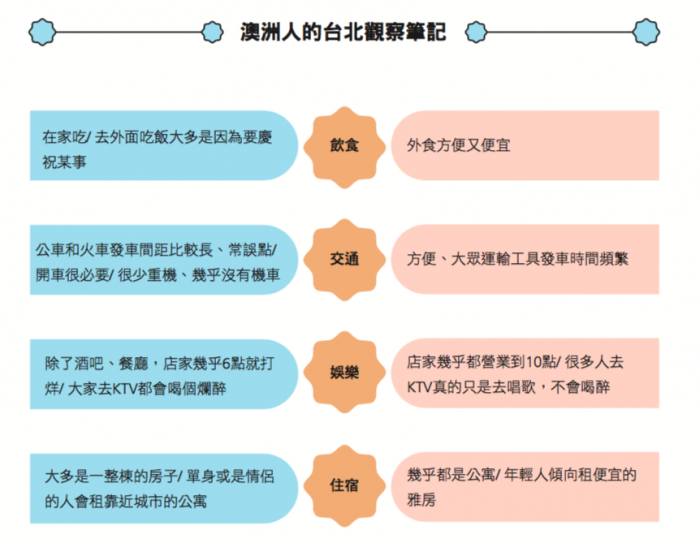 澳洲人的台北觀察筆記

在家吃/ 去外面吃飯大多是因為要慶祝某事

飲食

外食方便又便宜

公車和火車發車間距比較長、常誤點/ 開車很必要/ 很少重機、幾乎沒有機車

交通

方便、大眾運輸工具發車時間頻繁

除了酒吧、餐廳，店家幾乎6點就打烊/ 大家去KTV都會喝個爛醉

娛樂

店家幾乎都營業到10點/ 很多人去KTV真的只是去唱歌，不會喝醉

大多是一整棟的房子/ 單身或是情侶的人會租靠近城市的公寓

住宿

幾乎都是公寓/ 年輕人傾向租便宜的雅房